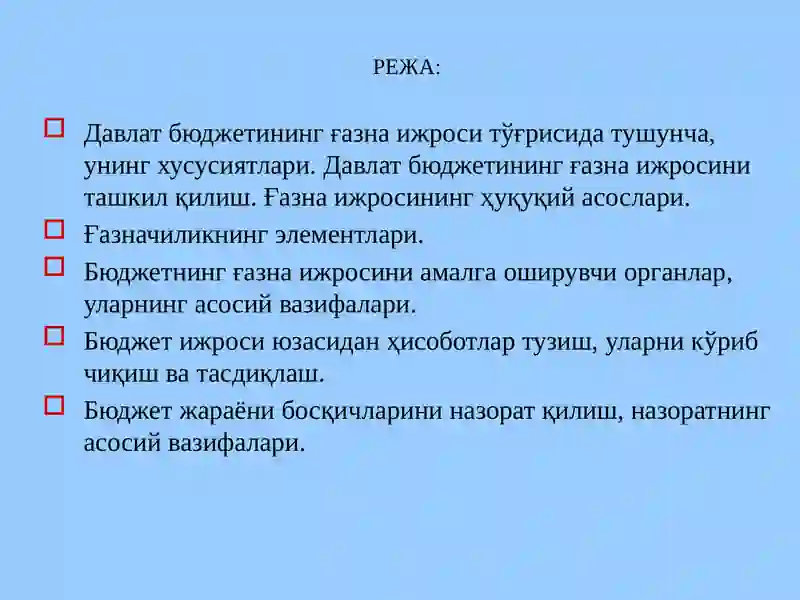 РЕЖА:

Давлат бюджетининг ғазна ижроси тўғрисида тушунча, унинг хусусиятлари. Давлат бюджетининг ғазна ижросини ташкил қилиш. Ғазна ижросининг ҳуқуқий асослари.

Ғазначиликнинг элементлари.

Бюджетнинг ғазна ижросини амалга оширувчи органлар, уларнинг асосий вазифалари.

Бюджет ижроси юзасидан ҳисоботлар тузиш, уларни кўриб чиқиш ва тасдиқлаш.

Бюджет жараёни босқичларини назорат қилиш, назоратнинг асосий вазифалари.